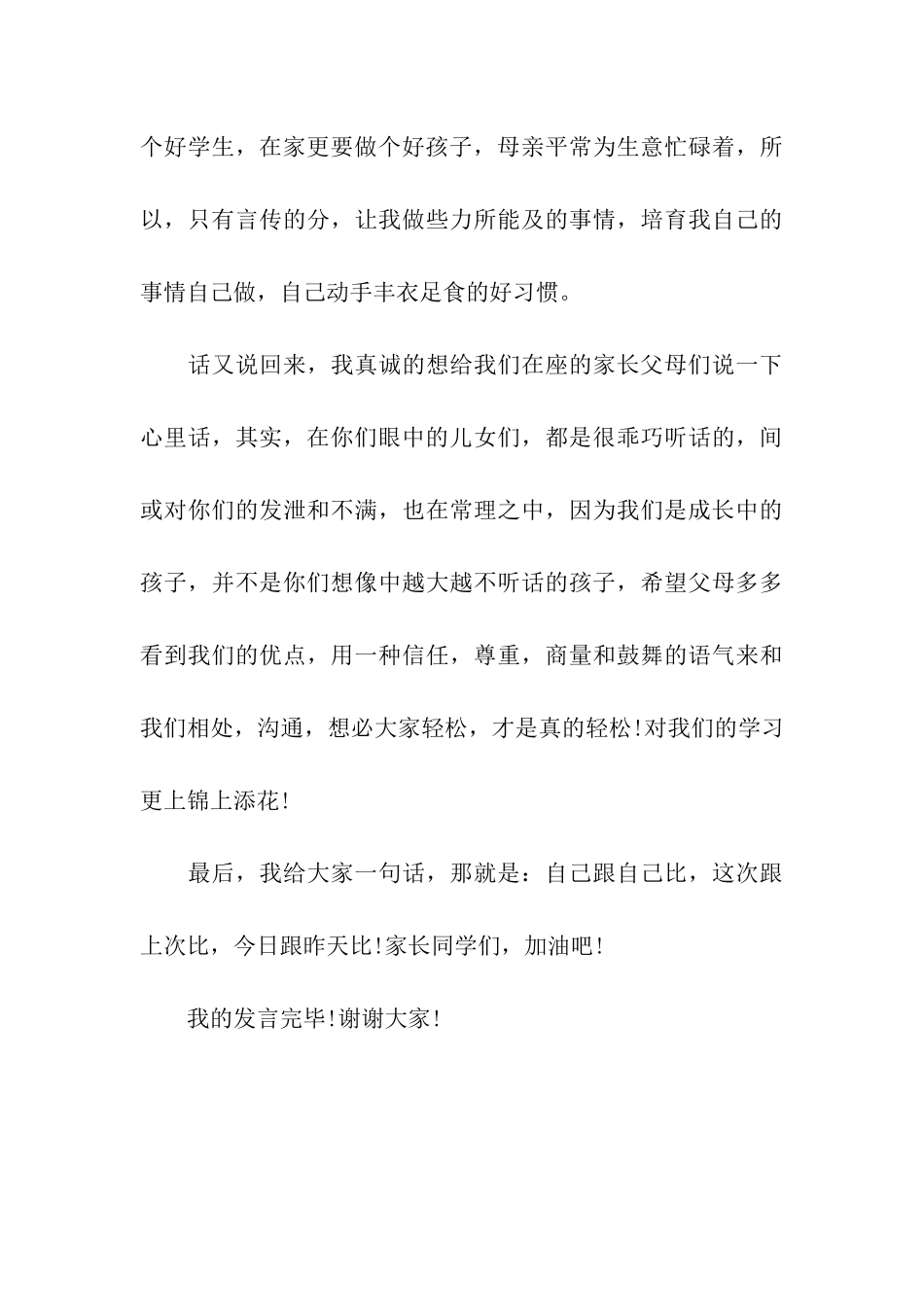 个好学生，在家更要做个好孩子，母亲平常为生意忙碌着，所以，只有言传的分，让我做些力所能及的事情，培育我自己的事情自己做，自己动手丰衣足食的好习惯。

话又说回来，我真诚的想给我们在座的家长父母们说一下心里话，其实，在你们眼中的儿女们，都是很乖巧听话的，间或对你们的发泄和不满，也在常理之中，因为我们是成长中的孩子，并不是你们想像中越大越不听话的孩子，希望父母多多看到我们的优点，用一种信任，尊重，商量和鼓舞的语气来和我们相处，沟通，想必大家轻松，才是真的轻松!对我们的学习更上锦上添花!

最后，我给大家一句话，那就是：自己跟自己比，这次跟上次比，今日跟昨天比!家长同学们，加油吧!

我的发言完毕!谢谢大家!